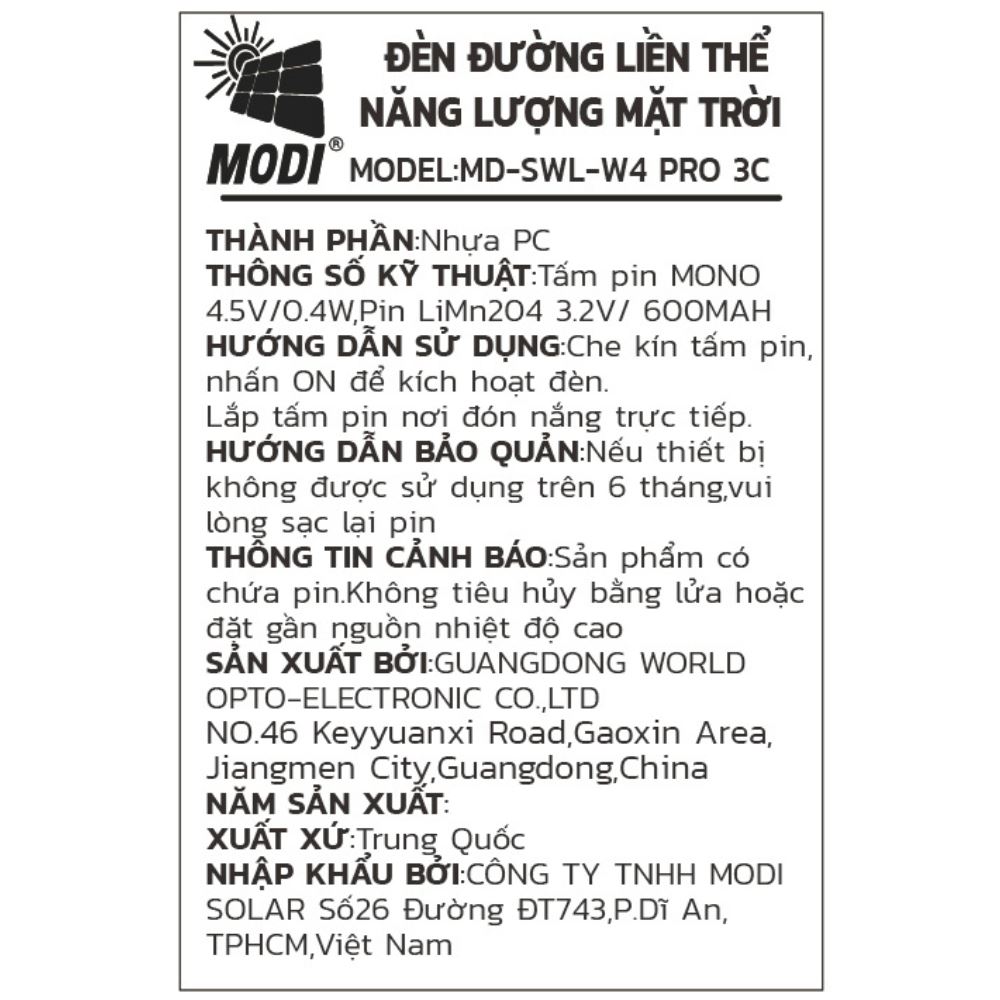 MODI®

ĐÈN ĐƯỜNG LIỀN THỂ NĂNG LƯỢNG MẶT TRỜI

MODEL:MD-SWL-W4 PRO 3C

THÀNH PHẦN:Nhựa PC
THÔNG SỐ KỸ THUẬT:Tấm pin MONO 4.5V/0.4W,Pin LiMn2O4 3.2V/ 600MAH
HƯỚNG DẪN SỬ DỤNG:Che kín tấm pin, nhấn ON để kích hoạt đèn.
Lắp tấm pin nơi đón nắng trực tiếp.
HƯỚNG DẪN BẢO QUẢN:Nếu thiết bị không được sử dụng trên 6 tháng,vui lòng sạc lại pin
THÔNG TIN CẢNH BÁO:Sản phẩm có chứa pin.Không tiêu hủy bằng lửa hoặc đặt gần nguồn nhiệt độ cao
SẢN XUẤT BỞI:GUANGDONG WORLD OPTO-ELECTRONIC CO.,LTD
NO.46 Keyyuanxi Road,Gaoxin Area, Jiangmen City,Guangdong,China
NĂM SẢN XUẤT:
XUẤT XỨ:Trung Quốc
NHẬP KHẨU BỞI:CÔNG TY TNHH MODI SOLAR Số26 Đường ĐT743,P.Dĩ An, TPHCM,Việt Nam